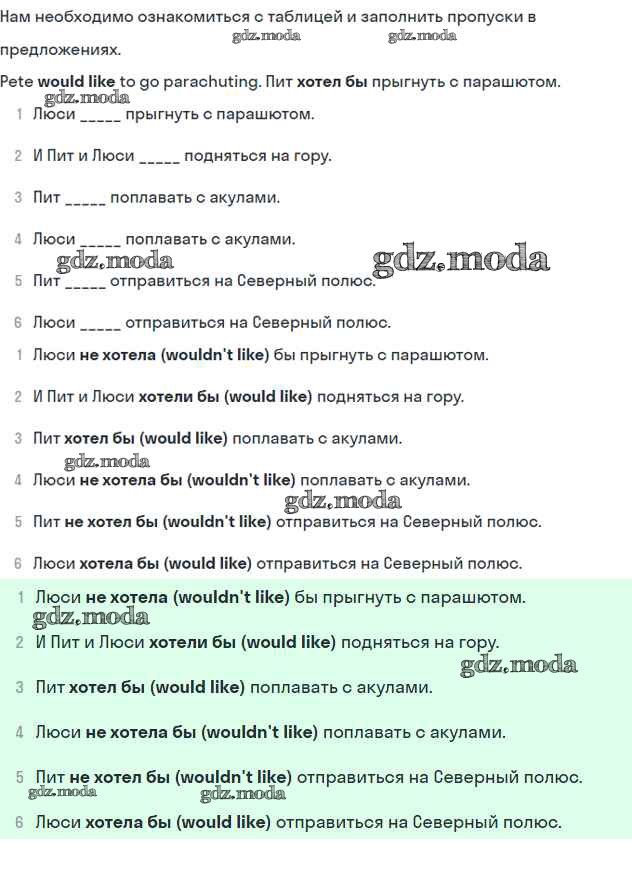 Нам необходимо ознакомиться с таблицей и заполнить пропуски в предложениях.

gdz.moda gdz.moda

Pete would like to go parachuting. Пит хотел бы прыгнуть с парашютом.

gdz.moda

1 Люси _____ прыгнуть с парашютом.

2 И Пит и Люси _____ подняться на гору.

3 Пит _____ поплавать с акулами.

4 Люси _____ поплавать с акулами.

gdz.moda gdz.moda

5 Пит _____ отправиться на Северный полюс.

6 Люси _____ отправиться на Северный полюс.

1 Люси не хотела (wouldn't like) бы прыгнуть с парашютом.

2 И Пит и Люси хотели бы (would like) подняться на гору.

3 Пит хотел бы (would like) поплавать с акулами.

gdz.moda

4 Люси не хотела бы (wouldn't like) поплавать с акулами.

gdz.moda

5 Пит не хотел бы (wouldn't like) отправиться на Северный полюс.

6 Люси хотела бы (would like) отправиться на Северный полюс.

1 Люси не хотела (wouldn't like) бы прыгнуть с парашютом.

gdz.moda

2 И Пит и Люси хотели бы (would like) подняться на гору.

gdz.moda

3 Пит хотел бы (would like) поплавать с акулами.

4 Люси не хотела бы (wouldn't like) поплавать с акулами.

5 Пит не хотел бы (wouldn't like) отправиться на Северный полюс.

gdz.moda gdz.moda

6 Люси хотела бы (would like) отправиться на Северный полюс.